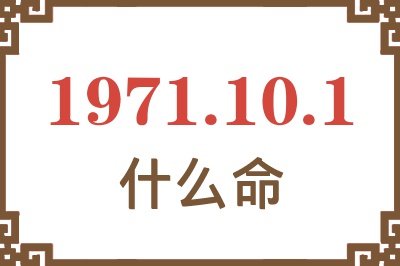 1971.10.1
什么命